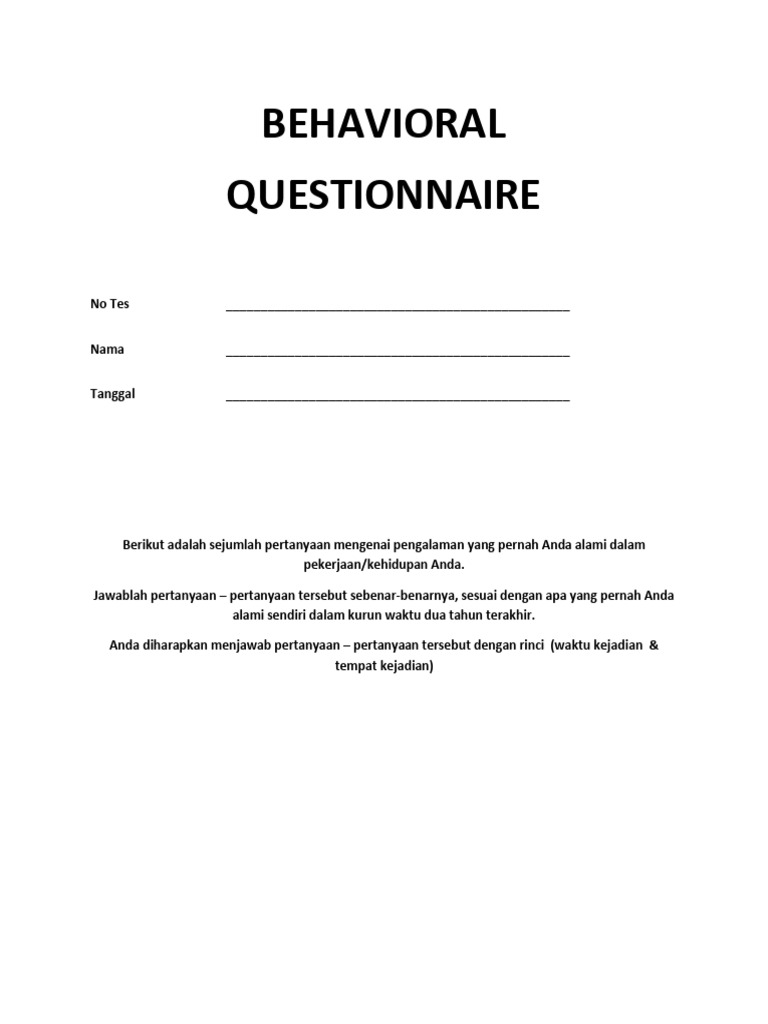 BEHAVIORAL QUESTIONNAIRE

No Tes ______________________________________________

Nama ______________________________________________

Tanggal ______________________________________________

Berikut adalah sejumlah pertanyaan mengenai pengalaman yang pernah Anda alami dalam pekerjaan/kehidupan Anda.

Jawablah pertanyaan – pertanyaan tersebut sebenar-benarnya, sesuai dengan apa yang pernah Anda alami sendiri dalam kurun waktu dua tahun terakhir.

Anda diharapkan menjawab pertanyaan – pertanyaan tersebut dengan rinci (waktu kejadian & tempat kejadian)